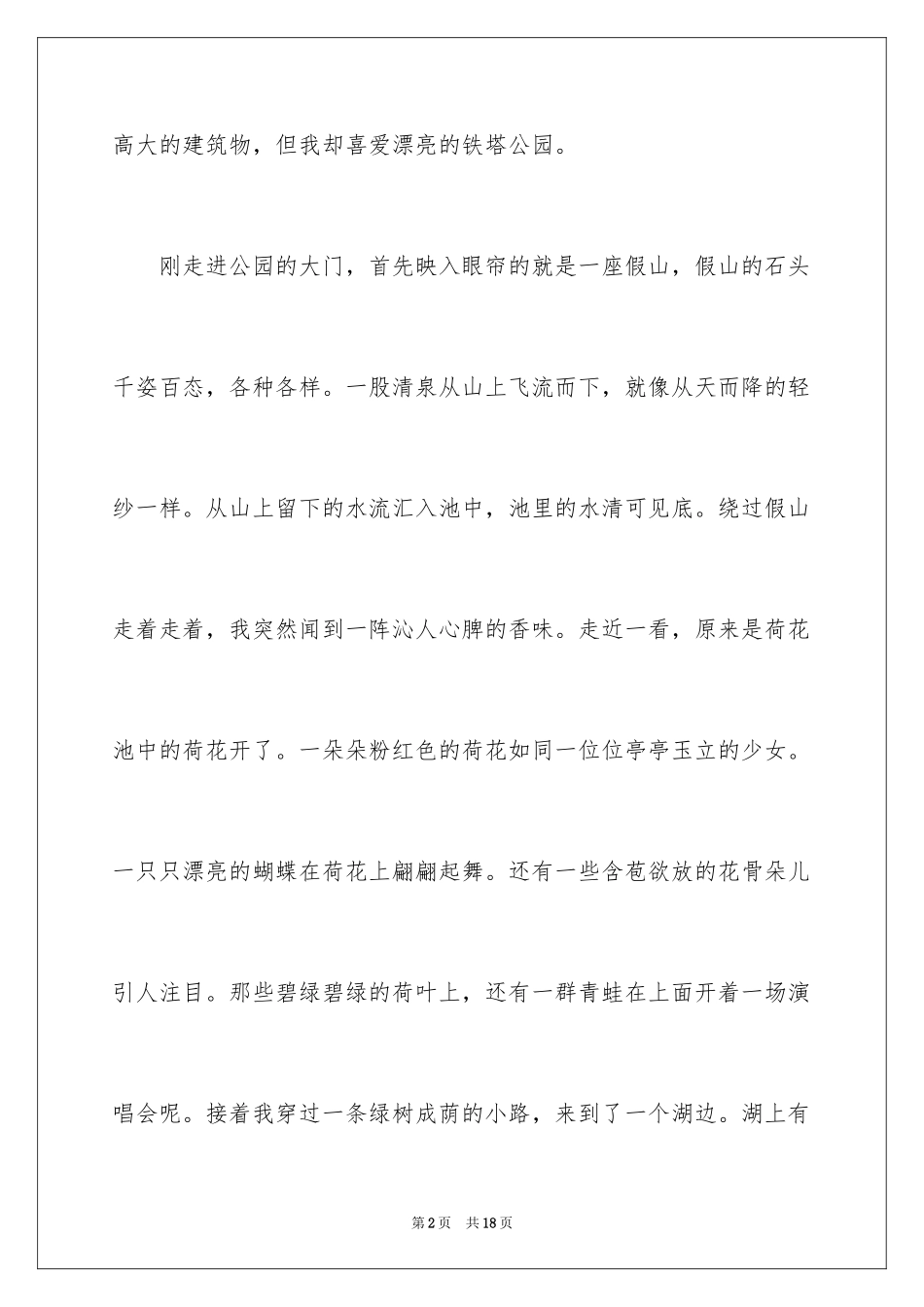 高大的建筑物，但我却喜爱漂亮的铁塔公园。

刚走进公园的大门，首先映入眼帘的就是一座假山，假山的石头千姿百态，各种各样。一股清泉从山上飞流而下，就像从天而降的轻纱一样。从山上留下的水流汇入池中，池里的水清可见底。绕过假山走着走着，我突然闻到一阵沁人心脾的香味。走近一看，原来是荷花池中的荷花开了。一朵朵粉红色的荷花如同一位位亭亭玉立的少女。一只只漂亮的蝴蝶在荷花上翩翩起舞。还有一些含苞欲放的花骨朵儿引人注目。那些碧绿碧绿的荷叶上，还有一群青蛙在上面开着一场演唱会呢。接着我穿过一条绿树成荫的小路，来到了一个湖边。湖上有

第2页 共18页